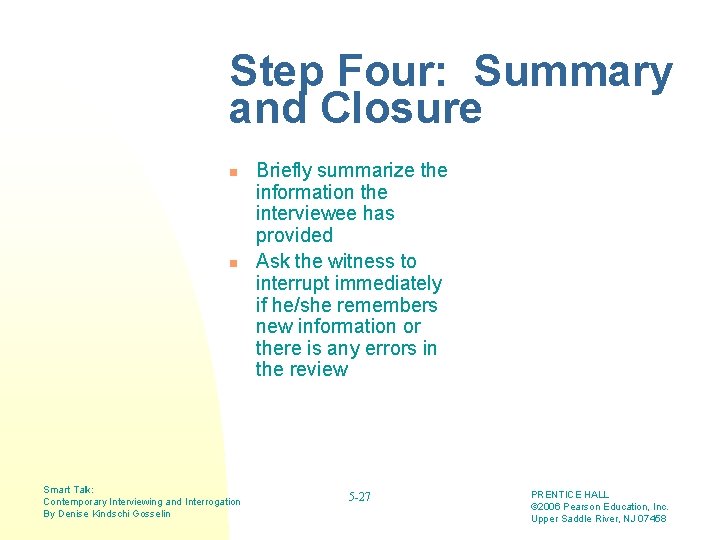 Step Four: Summary and Closure

• Briefly summarize the information the interviewee has provided
• Ask the witness to interrupt immediately if he/she remembers new information or there is any errors in the review

Smart Talk:
Contemporary Interviewing and Interrogation
By Denise Kindschi Gosselin

5-27

PRENTICE HALL
©2006 Pearson Education, Inc.
Upper Saddle River, NJ 07458